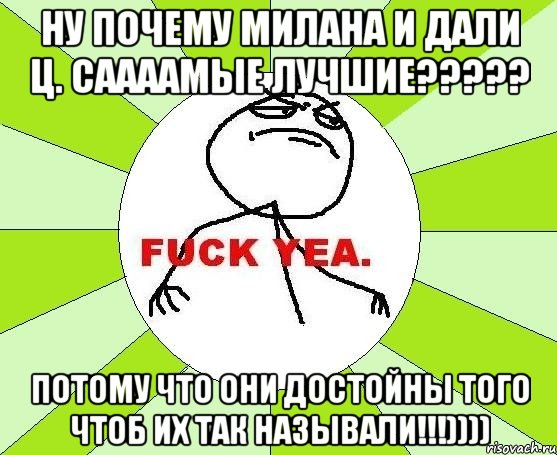 НУ ПОЧЕМУ МИЛАНА И ДАЛИ Ц. СААААМЫЕ ЛУЧШИЕ?????

FUCK YEA.

ПОТОМУ ЧТО ОНИ ДОСТОЙНЫ ТОГО ЧТОБ ИХ ТАК НАЗЫВАЛИ!!!))))

risovach.ru